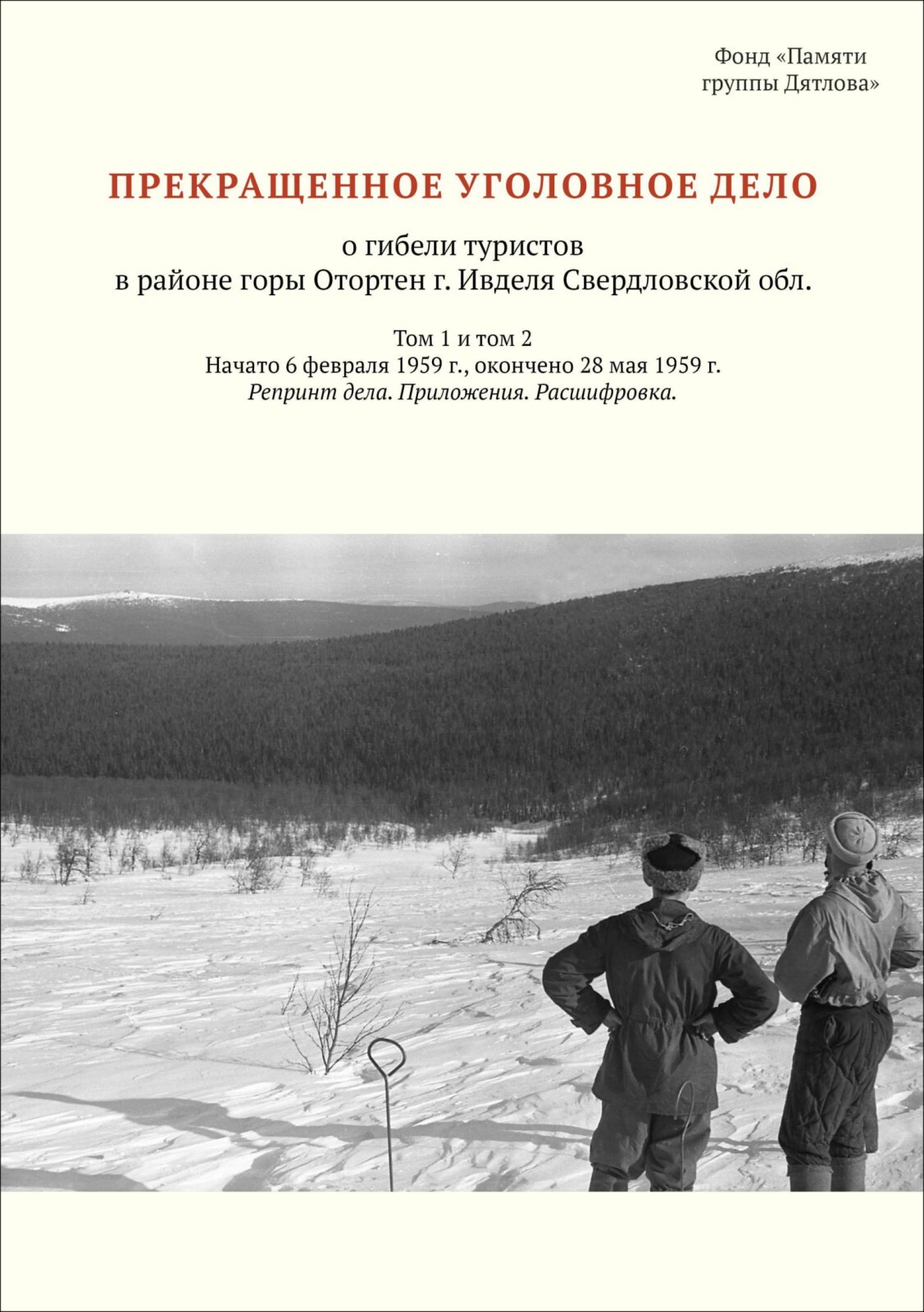 Фонд «Памяти группы Дятлова»

ПРЕКРАЩЕННОЕ УГОЛОВНОЕ ДЕЛО

о гибели туристов
в районе горы Отортен г. Ивделя Свердловской обл.

Том 1 и том 2
Начато 6 февраля 1959 г., окончено 28 мая 1959 г.
Репринт дела. Приложения. Расшифровка.